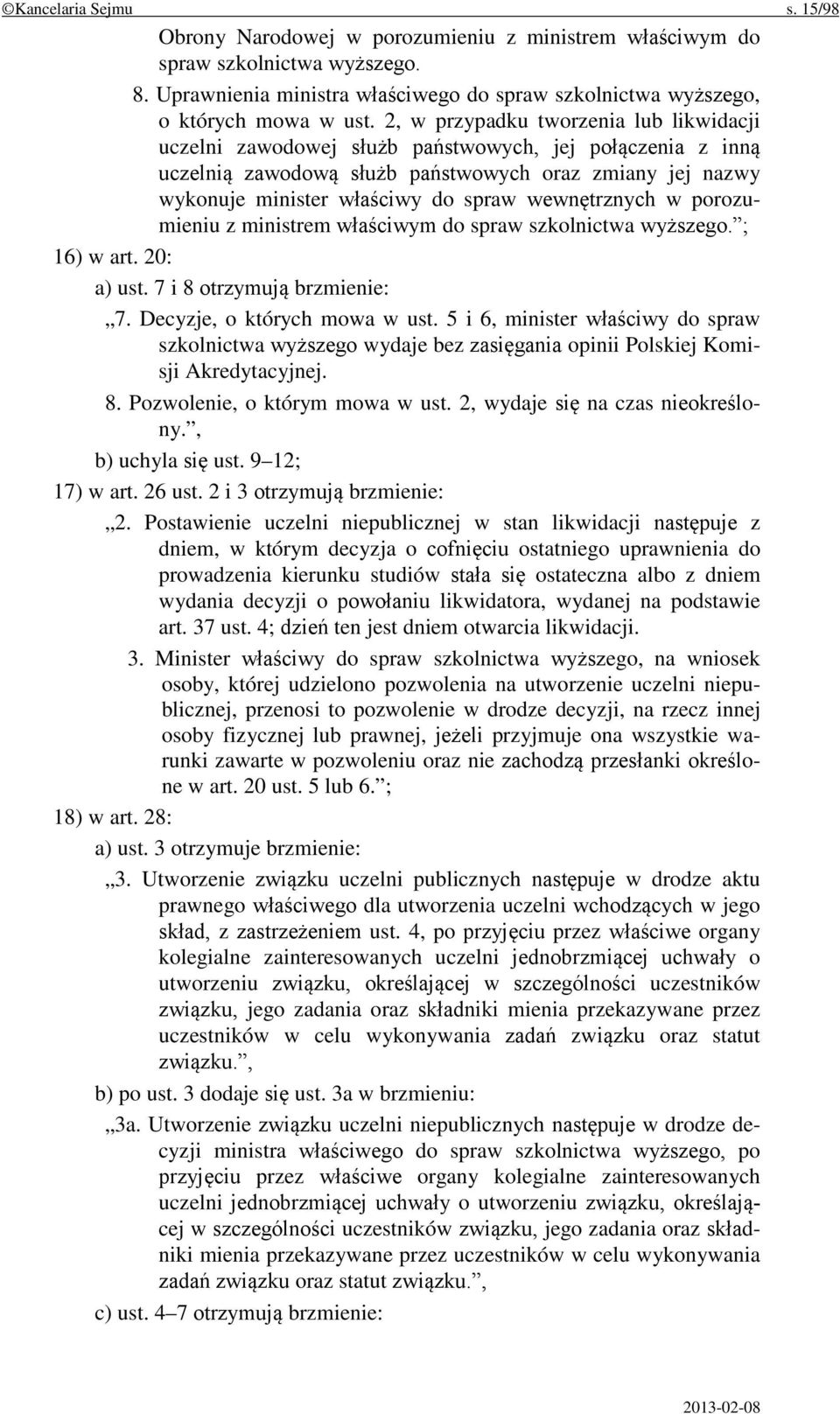 ©Kancelaria Sejmu s. 15/98

Obrony Narodowej w porozumieniu z ministrem właściwym do spraw szkolnictwa wyższego.

8. Uprawnienia ministra właściwego do spraw szkolnictwa wyższego, o których mowa w ust. 2, w przypadku tworzenia lub likwidacji uczelni zawodowej służb państwowych, jej połączenia z inną uczelnią zawodową służb państwowych oraz zmiany jej nazwy wykonuje minister właściwy do spraw wewnętrznych w porozumieniu z ministrem właściwym do spraw szkolnictwa wyższego.”;

16) w art. 20:

a) ust. 7 i 8 otrzymują brzmienie:

„7. Decyzje, o których mowa w ust. 5 i 6, minister właściwy do spraw szkolnictwa wyższego wydaje bez zasięgania opinii Polskiej Komisji Akredytacyjnej.

8. Pozwolenie, o którym mowa w ust. 2, wydaje się na czas nieokreślony.”,

b) uchyla się ust. 9–12;

17) w art. 26 ust. 2 i 3 otrzymują brzmienie:

„2. Postawienie uczelni niepublicznej w stan likwidacji następuje z dniem, w którym decyzja o cofnięciu ostatniego uprawnienia do prowadzenia kierunku studiów stała się ostateczna albo z dniem wydania decyzji o powołaniu likwidatora, wydanej na podstawie art. 37 ust. 4; dzień ten jest dniem otwarcia likwidacji.

3. Minister właściwy do spraw szkolnictwa wyższego, na wniosek osoby, której udzielono pozwolenia na utworzenie uczelni niepublicznej, przenosi to pozwolenie w drodze decyzji, na rzecz innej osoby fizycznej lub prawnej, jeżeli przyjmuje ona wszystkie warunki zawarte w pozwoleniu oraz nie zachodzą przesłanki określone w art. 20 ust. 5 lub 6.”;

18) w art. 28:

a) ust. 3 otrzymuje brzmienie:

„3. Utworzenie związku uczelni publicznych następuje w drodze aktu prawnego właściwego dla utworzenia uczelni wchodzących w jego skład, z zastrzeżeniem ust. 4, po przyjęciu przez właściwe organy kolegialne zainteresowanych uczelni jednobrzmiącej uchwały o utworzeniu związku, określającej w szczególności uczestników związku, jego zadania oraz składniki mienia przekazywane przez uczestników w celu wykonywania zadań związku oraz statut związku.”,

b) po ust. 3 dodaje się ust. 3a w brzmieniu:

„3a. Utworzenie związku uczelni niepublicznych następuje w drodze decyzji ministra właściwego do spraw szkolnictwa wyższego, po przyjęciu przez właściwe organy kolegialne zainteresowanych uczelni jednobrzmiącej uchwały o utworzeniu związku, określającej w szczególności uczestników związku, jego zadania oraz składniki mienia przekazywane przez uczestników w celu wykonywania zadań związku oraz statut związku.”,

c) ust. 4–7 otrzymują brzmienie:

2013-02-08